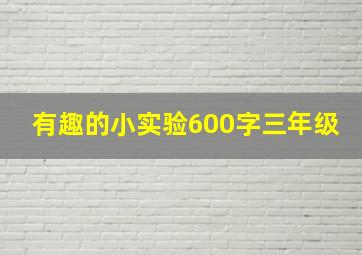 有趣的小实验600字三年级